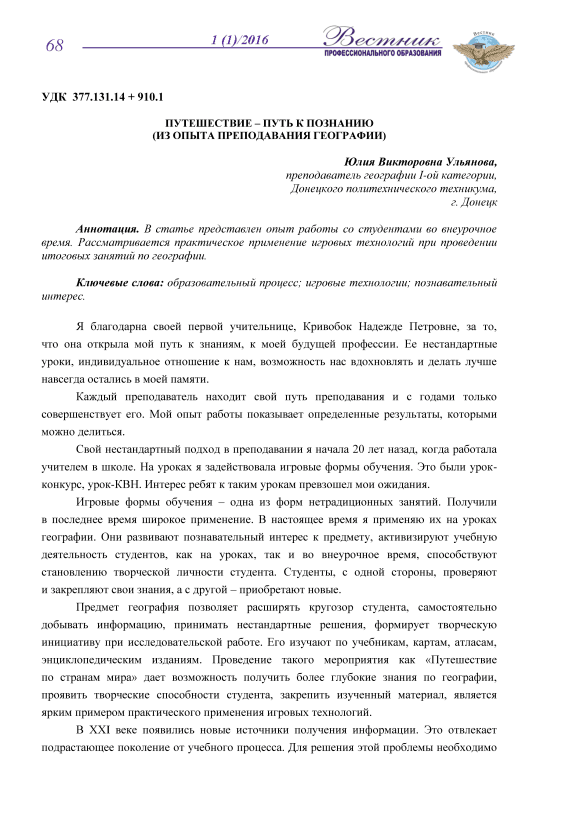 68

1 (1)/2016

Вестник
ПРОФЕССИОНАЛЬНОГО ОБРАЗОВАНИЯ

УДК 377.131.14 + 910.1

ПУТЕШЕСТВИЕ – ПУТЬ К ПОЗНАНИЮ
(ИЗ ОПЫТА ПРЕПОДАВАНИЯ ГЕОГРАФИИ)

Юлия Викторовна Ульянова,
преподаватель географии I-ой категории,
Донецкого политехнического техникума,
г. Донецк

Аннотация. В статье представлен опыт работы со студентами во внеурочное время. Рассматривается практическое применение игровых технологий при проведении итоговых занятий по географии.

Ключевые слова: образовательный процесс; игровые технологии; познавательный интерес.

Я благодарна своей первой учительнице, Кривобок Надежде Петровне, за то, что она открыла мой путь к знаниям, к моей будущей профессии. Ее нестандартные уроки, индивидуальное отношение к нам, возможность нас вдохновлять и делать лучше навсегда остались в моей памяти.

Каждый преподаватель находит свой путь преподавания и с годами только совершенствует его. Мой опыт работы показывает определенные результаты, которыми можно делиться.

Свой нестандартный подход в преподавании я начала 20 лет назад, когда работала учителем в школе. На уроках я задействовала игровые формы обучения. Это были урок-конкурс, урок-КВН. Интерес ребят к таким урокам превзошел мои ожидания.

Игровые формы обучения – одна из форм нетрадиционных занятий. Получили в последнее время широкое применение. В настоящее время я применяю их на уроках географии. Они развивают познавательный интерес к предмету, активизируют учебную деятельность студентов, как на уроках, так и во внеурочное время, способствуют становлению творческой личности студента. Студенты, с одной стороны, проверяют и закрепляют свои знания, а с другой – приобретают новые.

Предмет география позволяет расширять кругозор студента, самостоятельно добывать информацию, принимать нестандартные решения, формирует творческую инициативу при исследовательской работе. Его изучают по учебникам, картам, атласам, энциклопедическим изданиям. Проведение такого мероприятия как «Путешествие по странам мира» дает возможность получить более глубокие знания по географии, проявить творческие способности студента, закрепить изученный материал, является ярким примером практического применения игровых технологий.

В XXI веке появились новые источники получения информации. Это отвлекает подрастающее поколение от учебного процесса. Для решения этой проблемы необходимо